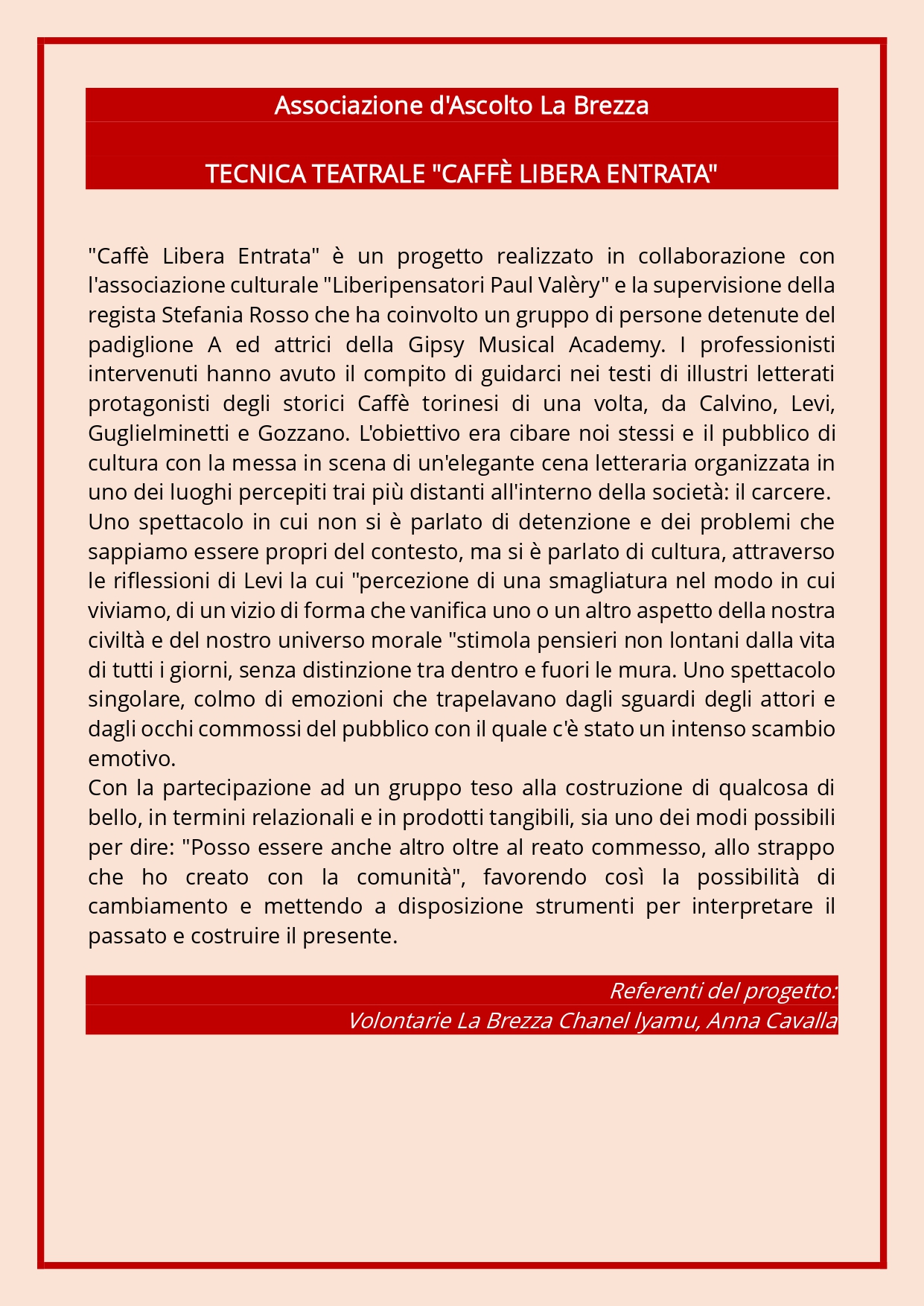 Associazione d'Ascolto La Brezza

TECNICA TEATRALE "CAFFÈ LIBERA ENTRATA"

"Caffè Libera Entrata" è un progetto realizzato in collaborazione con l'associazione culturale "Liberipensatori Paul Valèry" e la supervisione della regista Stefania Rosso che ha coinvolto un gruppo di persone detenute del padiglione A ed attrici della Gipsy Musical Academy. I professionisti intervenuti hanno avuto il compito di guidarci nei testi di illustri letterati protagonisti degli storici Caffè torinesi di una volta, da Calvino, Levi, Guglielminetti e Gozzano. L'obiettivo era cibare noi stessi e il pubblico di cultura con la messa in scena di un'elegante cena letteraria organizzata in uno dei luoghi percepiti trai più distanti all'interno della società: il carcere.
Uno spettacolo in cui non si è parlato di detenzione e dei problemi che sappiamo essere propri del contesto, ma si è parlato di cultura, attraverso le riflessioni di Levi la cui "percezione di una smagliatura nel modo in cui viviamo, di un vizio di forma che vanifica uno o un altro aspetto della nostra civiltà e del nostro universo morale "stimola pensieri non lontani dalla vita di tutti i giorni, senza distinzione tra dentro e fuori le mura. Uno spettacolo singolare, colmo di emozioni che trapelavano dagli sguardi degli attori e dagli occhi commossi del pubblico con il quale c'è stato un intenso scambio emotivo.
Con la partecipazione ad un gruppo teso alla costruzione di qualcosa di bello, in termini relazionali e in prodotti tangibili, sia uno dei modi possibili per dire: "Posso essere anche altro oltre al reato commesso, allo strappo che ho creato con la comunità", favorendo così la possibilità di cambiamento e mettendo a disposizione strumenti per interpretare il passato e costruire il presente.

Referenti del progetto:
Volontarie La Brezza Chanel Iyamu, Anna Cavalla